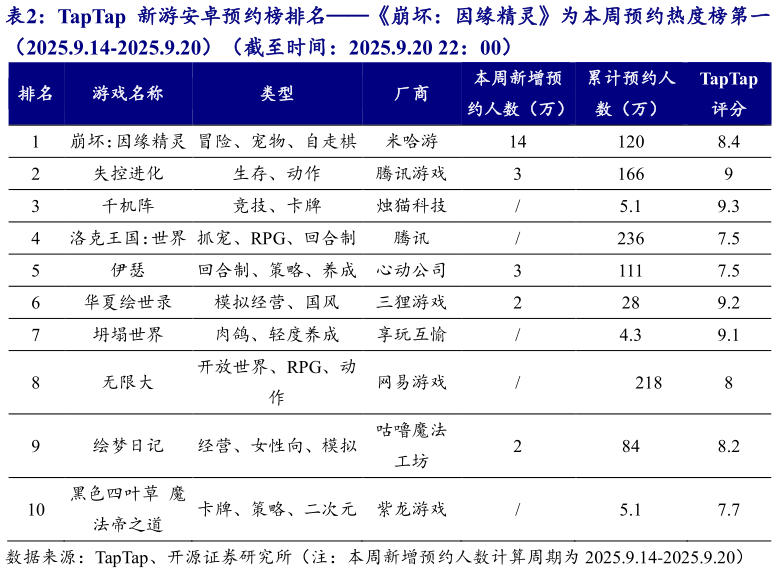 表2：TapTap 新游安卓预约榜排名——《崩坏：因缘精灵》为本周预约热度榜第一（2025.9.14-2025.9.20）（截至时间：2025.9.20 22：00）

| 排名 | 游戏名称 | 类型 | 厂商 | 本周新增预约人数（万） | 累计预约人数（万） | TapTap 评分 |
|---|---|---|---|---|---|---|
| 1 | 崩坏：因缘精灵 | 冒险、宠物、自走棋 | 米哈游 | 14 | 120 | 8.4 |
| 2 | 失控进化 | 生存、动作 | 腾讯游戏 | 3 | 166 | 9 |
| 3 | 千机阵 | 竞技、卡牌 | 烛猫科技 | / | 5.1 | 9.3 |
| 4 | 洛克王国：世界 | 抓宠、RPG、回合制 | 腾讯 | / | 236 | 7.5 |
| 5 | 伊瑟 | 回合制、策略、养成 | 心动公司 | 3 | 111 | 7.5 |
| 6 | 华夏绘世录 | 模拟经营、国风 | 三狸游戏 | 2 | 28 | 9.2 |
| 7 | 坍塌世界 | 肉鸽、轻度养成 | 享玩互愉 | / | 4.3 | 9.1 |
| 8 | 无限大 | 开放世界、RPG、动作 | 网易游戏 | / | 218 | 8 |
| 9 | 绘梦日记 | 经营、女性向、模拟 | 咕噜魔法工坊 | 2 | 84 | 8.2 |
| 10 | 黑色四叶草 魔法帝之道 | 卡牌、策略、二次元 | 紫龙游戏 | / | 5.1 | 7.7 |

数据来源：TapTap、开源证券研究所（注：本周新增预约人数计算周期为 2025.9.14-2025.9.20）